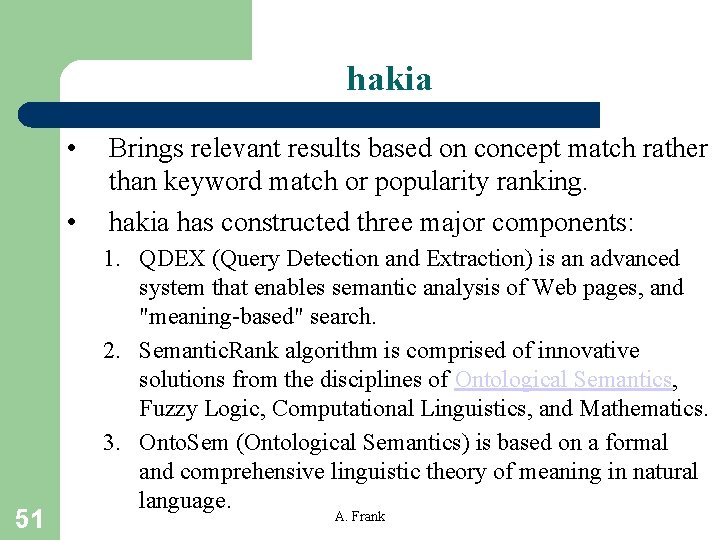 hakia

• Brings relevant results based on concept match rather than keyword match or popularity ranking.

• hakia has constructed three major components:

1. QDEX (Query Detection and Extraction) is an advanced system that enables semantic analysis of Web pages, and "meaning-based" search.

2. SemanticRank algorithm is comprised of innovative solutions from the disciplines of Ontological Semantics, Fuzzy Logic, Computational Linguistics, and Mathematics.

3. OntoSem (Ontological Semantics) is based on a formal and comprehensive linguistic theory of meaning in natural language.

51

A. Frank